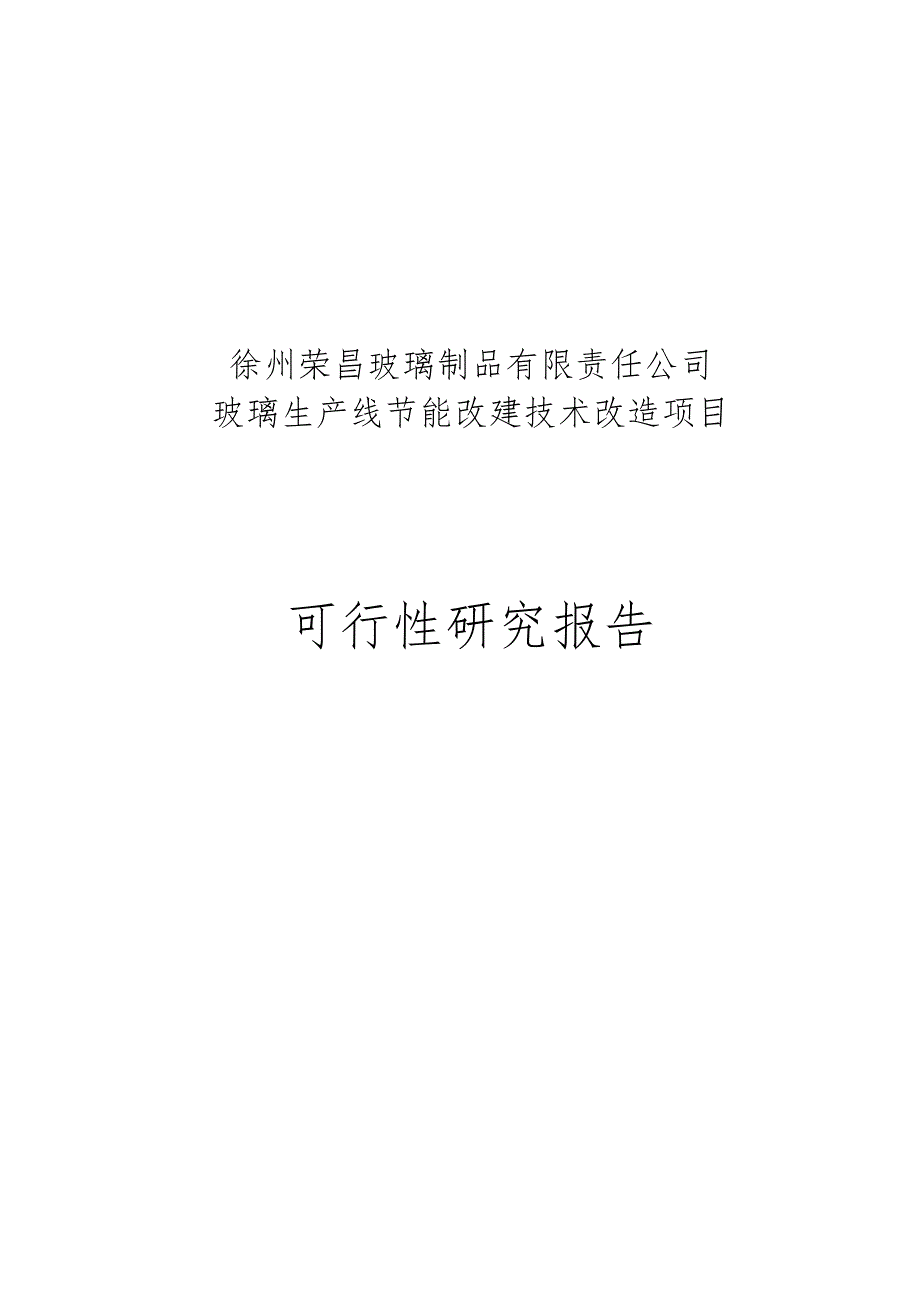 徐州荣昌玻璃制品有限责任公司
玻璃生产线节能改建技术改造项目

可行性研究报告